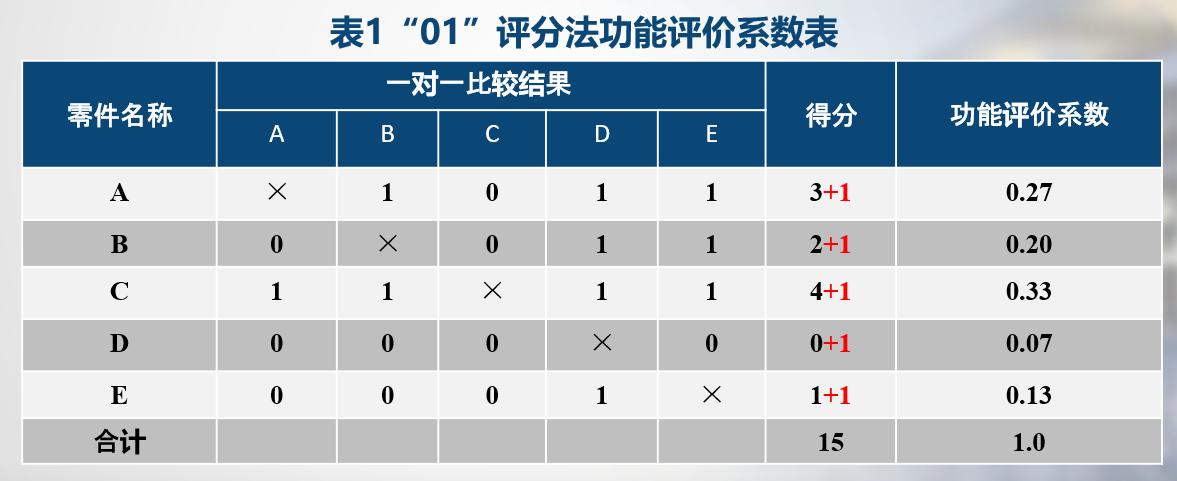 表1“01”评分法功能评价系数表

| 零件名称 | 一对一比较结果 | | | | | 得分 | 功能评价系数 |
|---|---|---|---|---|---|---|---|
| | A | B | C | D | E | | |
| A | × | 1 | 0 | 1 | 1 | 3+1 | 0.27 |
| B | 0 | × | 0 | 1 | 1 | 2+1 | 0.20 |
| C | 1 | 1 | × | 1 | 1 | 4+1 | 0.33 |
| D | 0 | 0 | 0 | × | 0 | 0+1 | 0.07 |
| E | 0 | 0 | 0 | 1 | × | 1+1 | 0.13 |
| 合计 | | | | | | 15 | 1.0 |